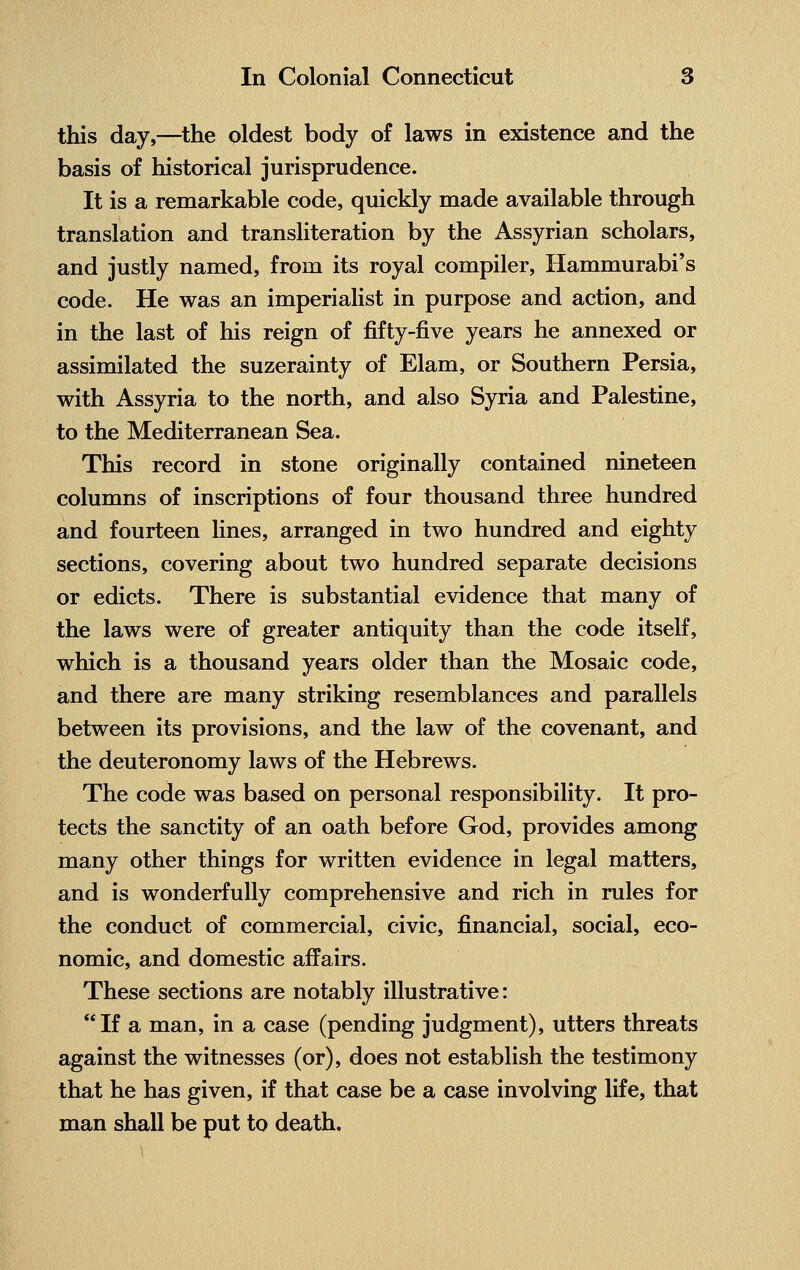 In Colonial Connecticut 3

this day,—the oldest body of laws in existence and the basis of historical jurisprudence.

It is a remarkable code, quickly made available through translation and transliteration by the Assyrian scholars, and justly named, from its royal compiler, Hammurabi's code. He was an imperialist in purpose and action, and in the last of his reign of fifty-five years he annexed or assimilated the suzerainty of Elam, or Southern Persia, with Assyria to the north, and also Syria and Palestine, to the Mediterranean Sea.

This record in stone originally contained nineteen columns of inscriptions of four thousand three hundred and fourteen lines, arranged in two hundred and eighty sections, covering about two hundred separate decisions or edicts. There is substantial evidence that many of the laws were of greater antiquity than the code itself, which is a thousand years older than the Mosaic code, and there are many striking resemblances and parallels between its provisions, and the law of the covenant, and the deuteronomy laws of the Hebrews.

The code was based on personal responsibility. It protects the sanctity of an oath before God, provides among many other things for written evidence in legal matters, and is wonderfully comprehensive and rich in rules for the conduct of commercial, civic, financial, social, economic, and domestic affairs.

These sections are notably illustrative:

"If a man, in a case (pending judgment), utters threats against the witnesses (or), does not establish the testimony that he has given, if that case be a case involving life, that man shall be put to death.